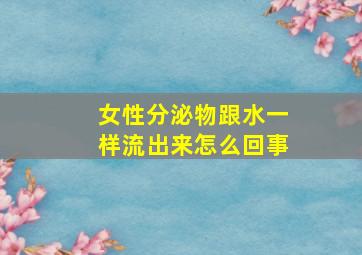 女性分泌物跟水一样流出来怎么回事